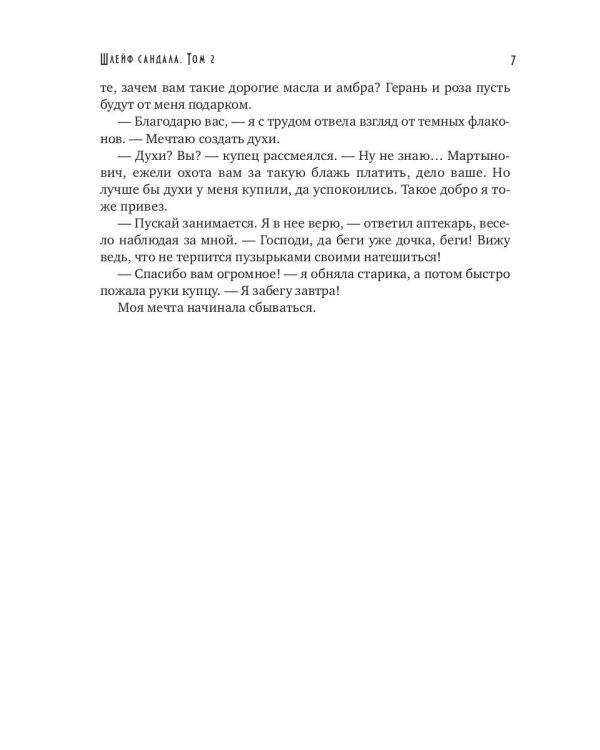 Шлейф сандала. Том 2

7

те, зачем вам такие дорогие масла и амбра? Герань и роза пусть будут от меня подарком.

— Благодарю вас, — я с трудом отвела взгляд от темных флаконов. — Мечтаю создать духи.

— Духи? Вы? — купец рассмеялся. — Ну не знаю… Мартынович, ежели охота вам за такую блажь платить, дело ваше. Но лучше бы духи у меня купили, да успокоились. Такое добро я тоже привез.

— Пускай занимается. Я в нее верю, — ответил аптекарь, весело наблюдая за мной. — Господи, да беги уже дочка, беги! Вижу ведь, что не терпится пузырьками своими натешиться!

— Спасибо вам огромное! — я обняла старика, а потом быстро пожала руки купцу. — Я забегу завтра!

Моя мечта начинала сбываться.